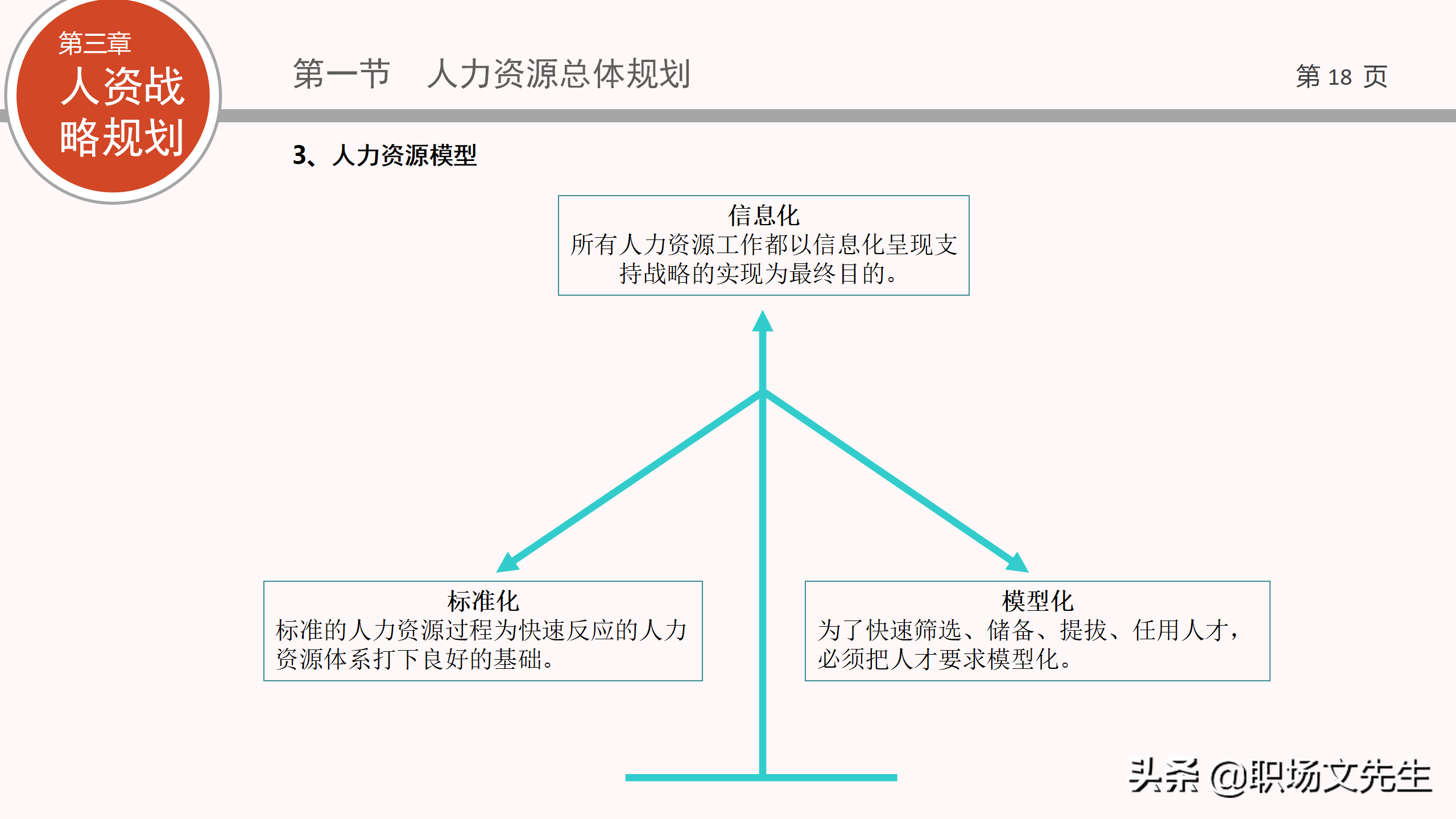 第三章
人资战略规划

第一节　人力资源总体规划

第 18 页

3、人力资源模型

信息化
所有人力资源工作都以信息化呈现支持战略的实现为最终目的。

标准化
标准的人力资源过程为快速反应的人力资源体系打下良好的基础。

模型化
为了快速筛选、储备、提拔、任用人才，必须把人才要求模型化。

头条 @职场文先生